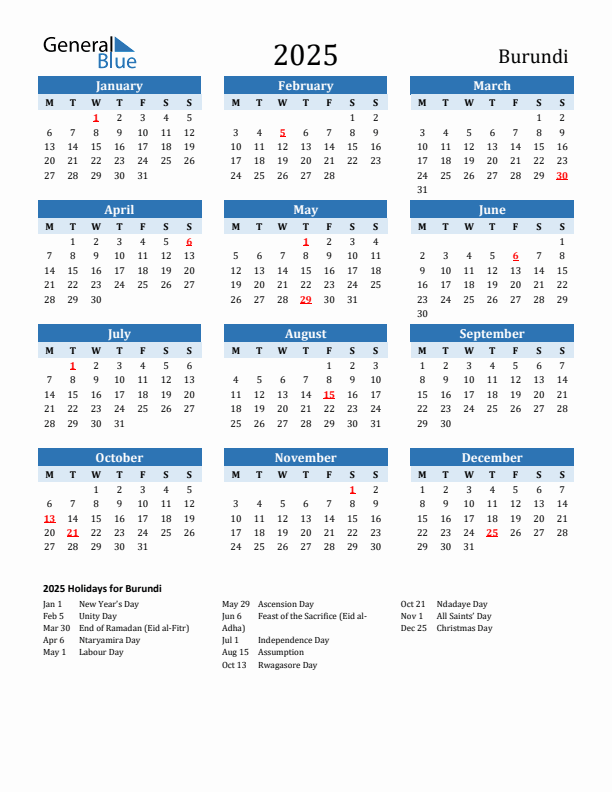 General Blue

2025

Burundi

January

| M | T | W | T | F | S | S |
|---|---|---|---|---|---|---|
| | | 1 | 2 | 3 | 4 | 5 |
| 6 | 7 | 8 | 9 | 10 | 11 | 12 |
| 13 | 14 | 15 | 16 | 17 | 18 | 19 |
| 20 | 21 | 22 | 23 | 24 | 25 | 26 |
| 27 | 28 | 29 | 30 | 31 | | |

February

| M | T | W | T | F | S | S |
|---|---|---|---|---|---|---|
| | | | | | 1 | 2 |
| 3 | 4 | 5 | 6 | 7 | 8 | 9 |
| 10 | 11 | 12 | 13 | 14 | 15 | 16 |
| 17 | 18 | 19 | 20 | 21 | 22 | 23 |
| 24 | 25 | 26 | 27 | 28 | | |

March

| M | T | W | T | F | S | S |
|---|---|---|---|---|---|---|
| | | | | | 1 | 2 |
| 3 | 4 | 5 | 6 | 7 | 8 | 9 |
| 10 | 11 | 12 | 13 | 14 | 15 | 16 |
| 17 | 18 | 19 | 20 | 21 | 22 | 23 |
| 24 | 25 | 26 | 27 | 28 | 29 | 30 |
| 31 | | | | | | |

April

| M | T | W | T | F | S | S |
|---|---|---|---|---|---|---|
| | 1 | 2 | 3 | 4 | 5 | 6 |
| 7 | 8 | 9 | 10 | 11 | 12 | 13 |
| 14 | 15 | 16 | 17 | 18 | 19 | 20 |
| 21 | 22 | 23 | 24 | 25 | 26 | 27 |
| 28 | 29 | 30 | | | | |

May

| M | T | W | T | F | S | S |
|---|---|---|---|---|---|---|
| | | | 1 | 2 | 3 | 4 |
| 5 | 6 | 7 | 8 | 9 | 10 | 11 |
| 12 | 13 | 14 | 15 | 16 | 17 | 18 |
| 19 | 20 | 21 | 22 | 23 | 24 | 25 |
| 26 | 27 | 28 | 29 | 30 | 31 | |

June

| M | T | W | T | F | S | S |
|---|---|---|---|---|---|---|
| | | | | | | 1 |
| 2 | 3 | 4 | 5 | 6 | 7 | 8 |
| 9 | 10 | 11 | 12 | 13 | 14 | 15 |
| 16 | 17 | 18 | 19 | 20 | 21 | 22 |
| 23 | 24 | 25 | 26 | 27 | 28 | 29 |
| 30 | | | | | | |

July

| M | T | W | T | F | S | S |
|---|---|---|---|---|---|---|
| | 1 | 2 | 3 | 4 | 5 | 6 |
| 7 | 8 | 9 | 10 | 11 | 12 | 13 |
| 14 | 15 | 16 | 17 | 18 | 19 | 20 |
| 21 | 22 | 23 | 24 | 25 | 26 | 27 |
| 28 | 29 | 30 | 31 | | | |

August

| M | T | W | T | F | S | S |
|---|---|---|---|---|---|---|
| | | | | 1 | 2 | 3 |
| 4 | 5 | 6 | 7 | 8 | 9 | 10 |
| 11 | 12 | 13 | 14 | 15 | 16 | 17 |
| 18 | 19 | 20 | 21 | 22 | 23 | 24 |
| 25 | 26 | 27 | 28 | 29 | 30 | 31 |

September

| M | T | W | T | F | S | S |
|---|---|---|---|---|---|---|
| 1 | 2 | 3 | 4 | 5 | 6 | 7 |
| 8 | 9 | 10 | 11 | 12 | 13 | 14 |
| 15 | 16 | 17 | 18 | 19 | 20 | 21 |
| 22 | 23 | 24 | 25 | 26 | 27 | 28 |
| 29 | 30 | | | | | |

October

| M | T | W | T | F | S | S |
|---|---|---|---|---|---|---|
| | | 1 | 2 | 3 | 4 | 5 |
| 6 | 7 | 8 | 9 | 10 | 11 | 12 |
| 13 | 14 | 15 | 16 | 17 | 18 | 19 |
| 20 | 21 | 22 | 23 | 24 | 25 | 26 |
| 27 | 28 | 29 | 30 | 31 | | |

November

| M | T | W | T | F | S | S |
|---|---|---|---|---|---|---|
| | | | | | 1 | 2 |
| 3 | 4 | 5 | 6 | 7 | 8 | 9 |
| 10 | 11 | 12 | 13 | 14 | 15 | 16 |
| 17 | 18 | 19 | 20 | 21 | 22 | 23 |
| 24 | 25 | 26 | 27 | 28 | 29 | 30 |

December

| M | T | W | T | F | S | S |
|---|---|---|---|---|---|---|
| 1 | 2 | 3 | 4 | 5 | 6 | 7 |
| 8 | 9 | 10 | 11 | 12 | 13 | 14 |
| 15 | 16 | 17 | 18 | 19 | 20 | 21 |
| 22 | 23 | 24 | 25 | 26 | 27 | 28 |
| 29 | 30 | 31 | | | | |

2025 Holidays for Burundi

Jan 1 New Year's Day
Feb 5 Unity Day
Mar 30 End of Ramadan (Eid al-Fitr)
Apr 6 Ntaryamira Day
May 1 Labour Day

May 29 Ascension Day
Jun 6 Feast of the Sacrifice (Eid al-Adha)
Jul 1 Independence Day
Aug 15 Assumption
Oct 13 Rwagasore Day

Oct 21 Ndadaye Day
Nov 1 All Saints' Day
Dec 25 Christmas Day